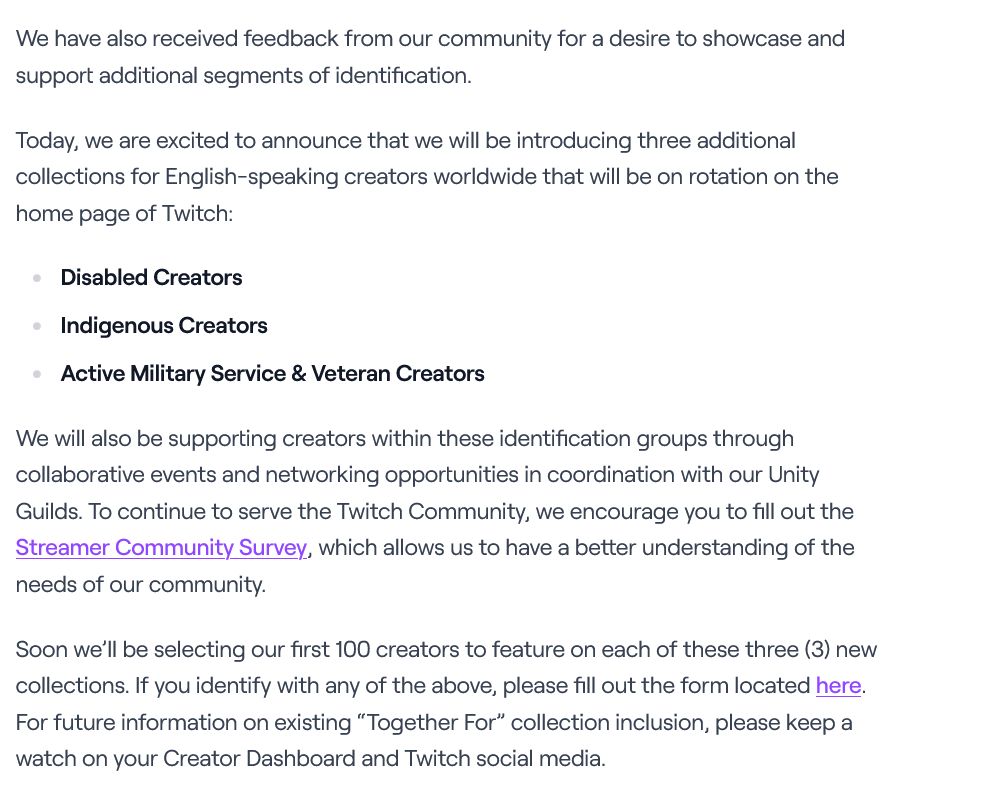 We have also received feedback from our community for a desire to showcase and support additional segments of identification.

Today, we are excited to announce that we will be introducing three additional collections for English-speaking creators worldwide that will be on rotation on the home page of Twitch:

- Disabled Creators
- Indigenous Creators
- Active Military Service & Veteran Creators

We will also be supporting creators within these identification groups through collaborative events and networking opportunities in coordination with our Unity Guilds. To continue to serve the Twitch Community, we encourage you to fill out the Streamer Community Survey, which allows us to have a better understanding of the needs of our community.

Soon we'll be selecting our first 100 creators to feature on each of these three (3) new collections. If you identify with any of the above, please fill out the form located here. For future information on existing "Together For" collection inclusion, please keep a watch on your Creator Dashboard and Twitch social media.